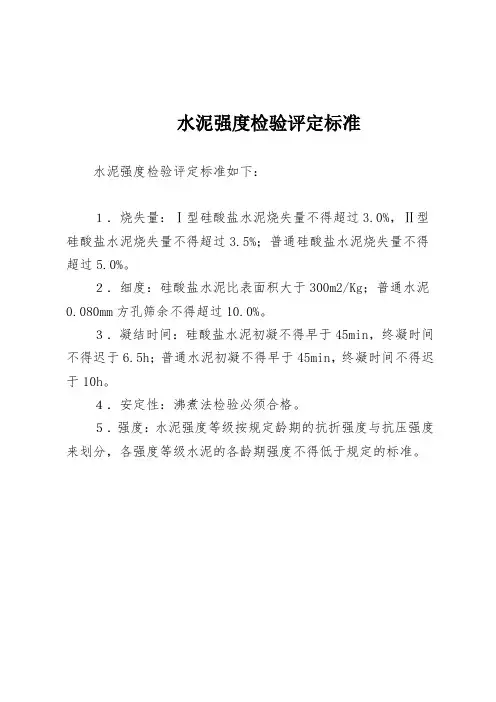 水泥强度检验评定标准

水泥强度检验评定标准如下：

1．烧失量：Ⅰ型硅酸盐水泥烧失量不得超过3.0%，Ⅱ型硅酸盐水泥烧失量不得超过3.5%；普通硅酸盐水泥烧失量不得超过5.0%。

2．细度：硅酸盐水泥比表面积大于300m2/Kg；普通水泥0.080mm方孔筛余不得超过10.0%。

3．凝结时间：硅酸盐水泥初凝不得早于45min，终凝时间不得迟于6.5h；普通水泥初凝不得早于45min，终凝时间不得迟于10h。

4．安定性：沸煮法检验必须合格。

5．强度：水泥强度等级按规定龄期的抗折强度与抗压强度来划分，各强度等级水泥的各龄期强度不得低于规定的标准。